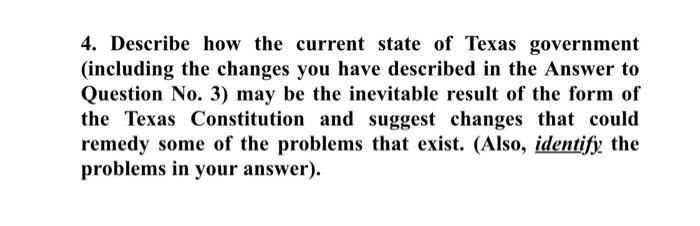 4. Describe how the current state of Texas government (including the changes you have described in the Answer to Question No. 3) may be the inevitable result of the form of the Texas Constitution and suggest changes that could remedy some of the problems that exist. (Also, identify the problems in your answer).